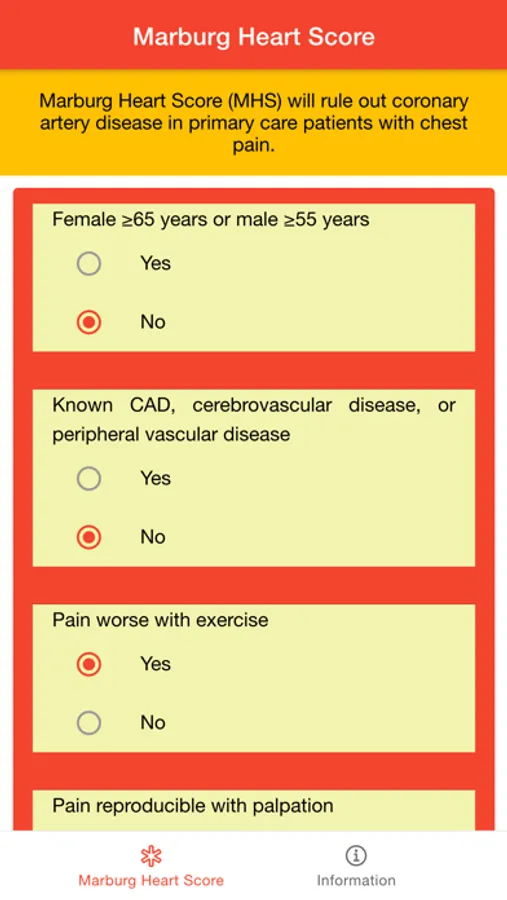 Marburg Heart Score

Marburg Heart Score (MHS) will rule out coronary artery disease in primary care patients with chest pain.

Female ≥65 years or male ≥55 years

Yes

No

Known CAD, cerebrovascular disease, or peripheral vascular disease

Yes

No

Pain worse with exercise

Yes

No

Pain reproducible with palpation

Marburg Heart Score

Information